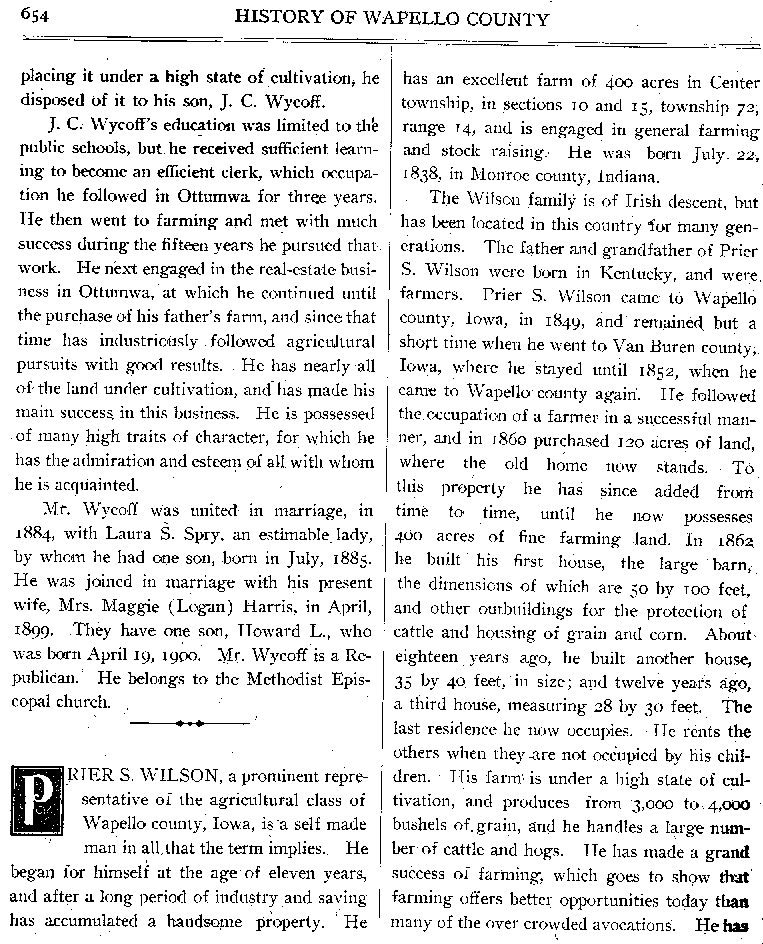 654 HISTORY OF WAPELLO COUNTY

placing it under a high state of cultivation, he disposed of it to his son, J. C. Wycoff.

J. C. Wycoff's education was limited to the public schools, but he received sufficient learning to become an efficient clerk, which occupation he followed in Ottumwa for three years. He then went to farming and met with much success during the fifteen years he pursued that work. He next engaged in the real-estate business in Ottumwa, at which he continued until the purchase of his father's farm, and since that time has industriously followed agricultural pursuits with good results. He has nearly all of the land under cultivation, and has made his main success in this business. He is possessed of many high traits of character, for which he has the admiration and esteem of all with whom he is acquainted.

Mr. Wycoff was united in marriage, in 1884, with Laura S. Spry, an estimable lady, by whom he had one son, born in July, 1885. He was joined in marriage with his present wife, Mrs. Maggie (Logan) Harris, in April, 1899. They have one son, Howard L., who was born April 19, 1900. Mr. Wycoff is a Republican. He belongs to the Methodist Episcopal church.

PRIER S. WILSON, a prominent representative of the agricultural class of Wapello county, Iowa, is a self made man in all that the term implies. He began for himself at the age of eleven years, and after a long period of industry and saving has accumulated a handsome property. He has an excellent farm of 400 acres in Center township, in sections 10 and 15, township 72, range 14, and is engaged in general farming and stock raising. He was born July 22, 1838, in Monroe county, Indiana.

The Wilson family is of Irish descent, but has been located in this country for many generations. The father and grandfather of Prier S. Wilson were born in Kentucky, and were farmers. Prier S. Wilson came to Wapello county, Iowa, in 1849, and remained but a short time when he went to Van Buren county, Iowa, where he stayed until 1852, when he came to Wapello county again. He followed the occupation of a farmer in a successful manner, and in 1860 purchased 120 acres of land, where the old home now stands. To this property he has since added from time to time, until he now possesses 400 acres of fine farming land. In 1862 he built his first house, the large barn, the dimensions of which are 50 by 100 feet, and other outbuildings for the protection of cattle and housing of grain and corn. About eighteen years ago, he built another house, 35 by 40 feet, in size; and twelve years ago, a third house, measuring 28 by 30 feet. The last residence he now occupies. He rents the others when they are not occupied by his children. His farm is under a high state of cultivation, and produces from 3,000 to 4,000 bushels of grain, and he handles a large number of cattle and hogs. He has made a grand success of farming, which goes to show that farming offers better opportunities today than many of the over crowded avocations. He has